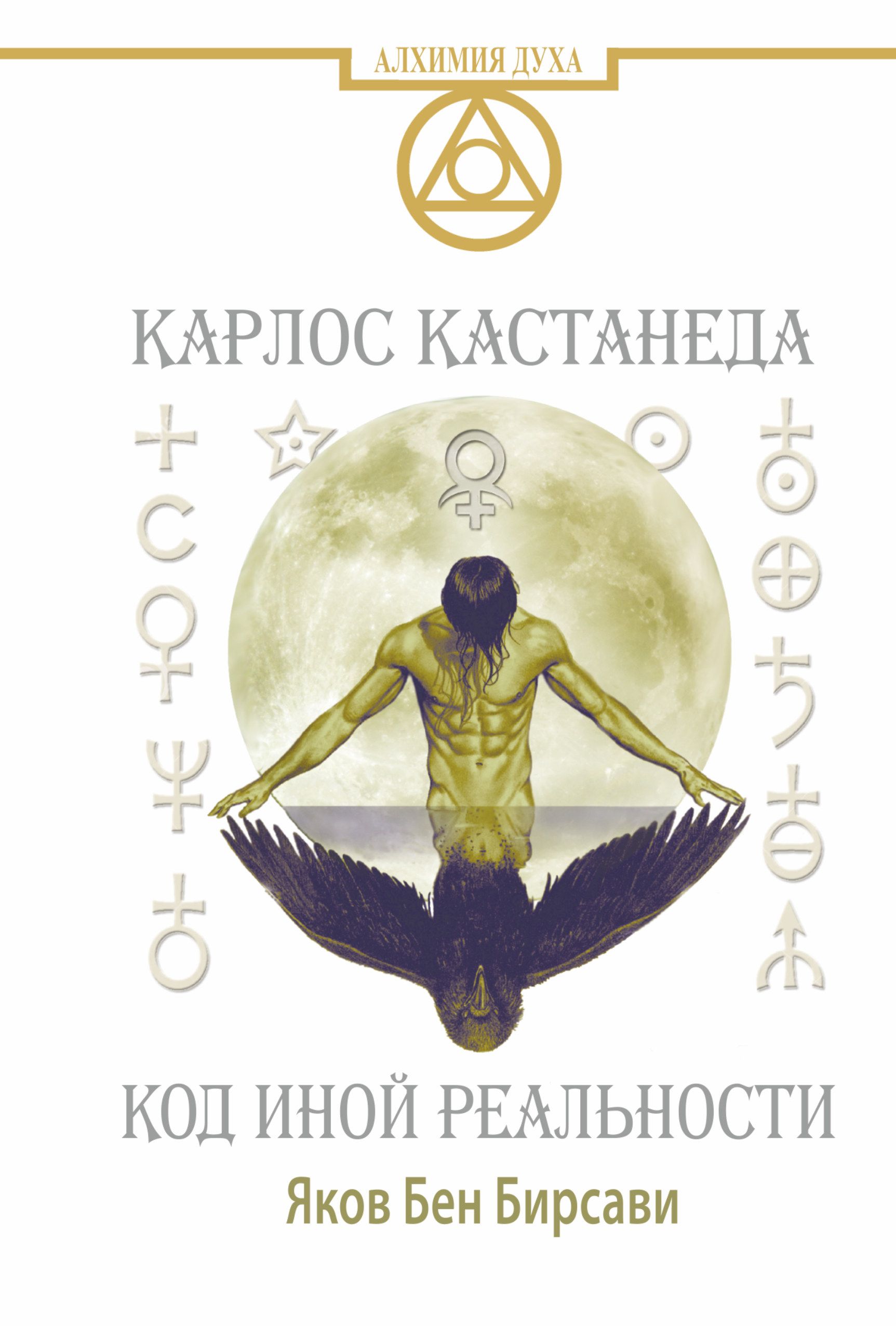 АЛХИМИЯ ДУХА

КАРЛОС КАСТАНЕДА

КОД ИНОЙ РЕАЛЬНОСТИ

Яков Бен Бирсави